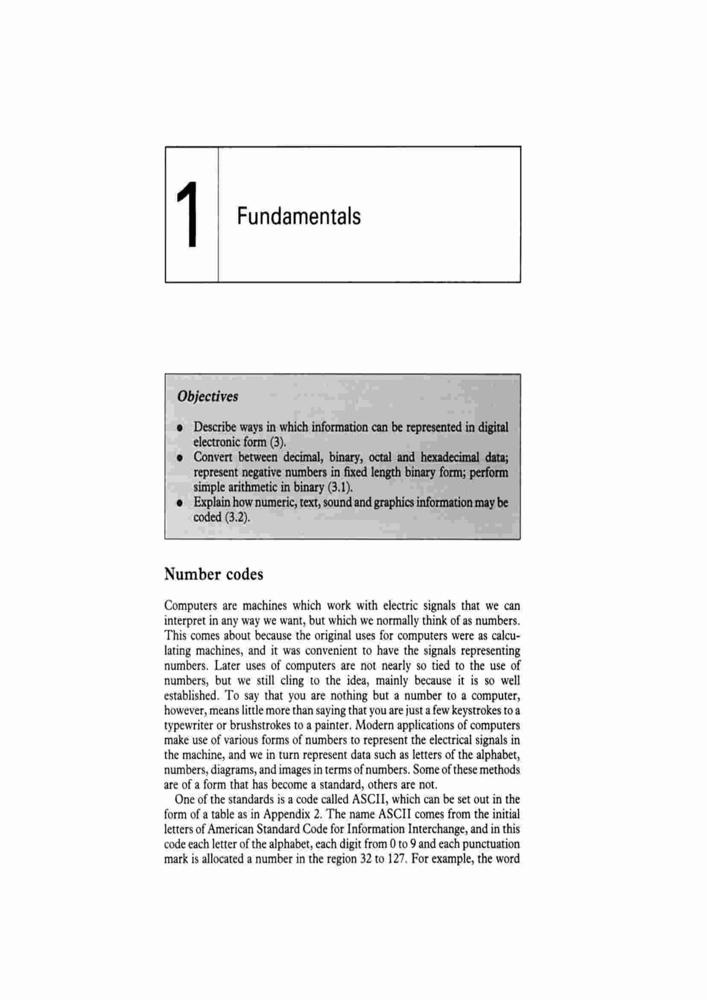 1 Fundamentals

Objectives

• Describe ways in which information can be represented in digital electronic form (3).
• Convert between decimal, binary, octal and hexadecimal data; represent negative numbers in fixed length binary form; perform simple arithmetic in binary (3.1).
• Explain how numeric, text, sound and graphics information may be coded (3.2).

Number codes

Computers are machines which work with electric signals that we can interpret in any way we want, but which we normally think of as numbers. This comes about because the original uses for computers were as calculating machines, and it was convenient to have the signals representing numbers. Later uses of computers are not nearly so tied to the use of numbers, but we still cling to the idea, mainly because it is so well established. To say that you are nothing but a number to a computer, however, means little more than saying that you are just a few keystrokes to a typewriter or brushstrokes to a painter. Modern applications of computers make use of various forms of numbers to represent the electrical signals in the machine, and we in turn represent data such as letters of the alphabet, numbers, diagrams, and images in terms of numbers. Some of these methods are of a form that has become a standard, others are not.

One of the standards is a code called ASCII, which can be set out in the form of a table as in Appendix 2. The name ASCII comes from the initial letters of American Standard Code for Information Interchange, and in this code each letter of the alphabet, each digit from 0 to 9 and each punctuation mark is allocated a number in the region 32 to 127. For example, the word